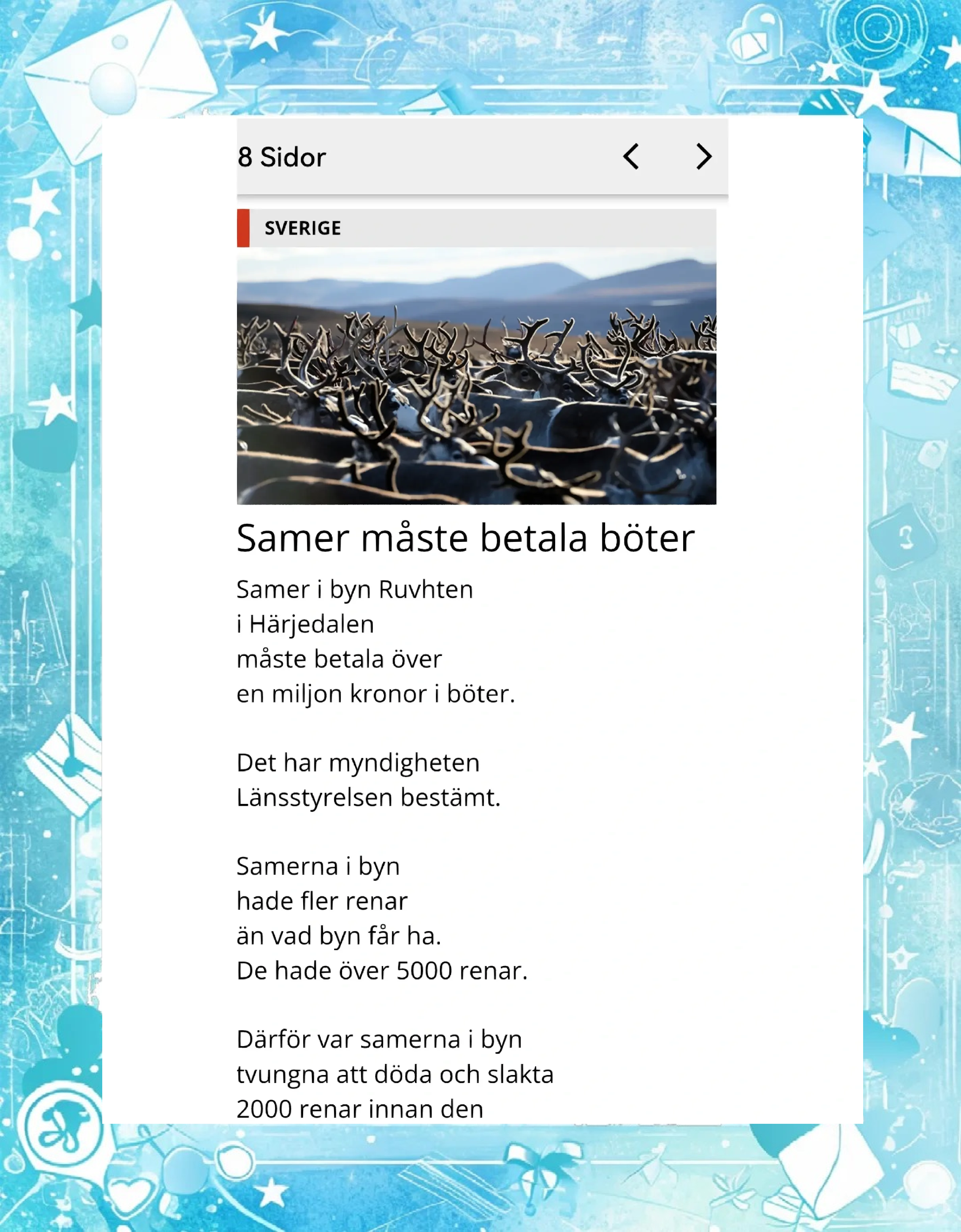 8 Sidor

SVERIGE

Samer måste betala böter

Samer i byn Ruvhten
i Härjedalen
måste betala över
en miljon kronor i böter.

Det har myndigheten
Länsstyrelsen bestämt.

Samerna i byn
hade fler renar
än vad byn får ha.
De hade över 5000 renar.

Därför var samerna i byn
tvungna att döda och slakta
2000 renar innan den